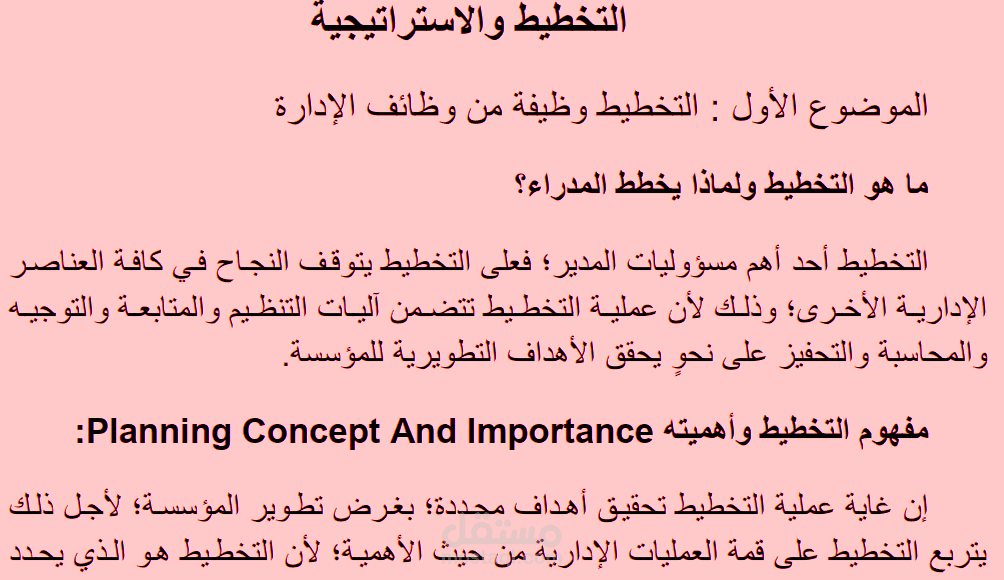 التخطيط والاستراتيجية

الموضوع الأول : التخطيط وظيفة من وظائف الإدارة

ما هو التخطيط ولماذا يخطط المدراء؟

التخطيط أحد أهم مسؤوليات المدير؛ فعلى التخطيط يتوقف النجاح في كافة العناصر الإدارية الأخرى؛ وذلك لأن عملية التخطيط تتضمن آليات التنظيم والمتابعة والتوجيه والمحاسبة والتحفيز على نحوٍ يحقق الأهداف التطويرية للمؤسسة.

مفهوم التخطيط وأهميته Planning Concept And Importance:

إن غاية عملية التخطيط تحقيق أهداف محددة؛ بغرض تطوير المؤسسة؛ لأجل ذلك يتربع التخطيط على قمة العمليات الإدارية من حيث الأهمية؛ لأن التخطيط هو الذي يحدد

مستقل